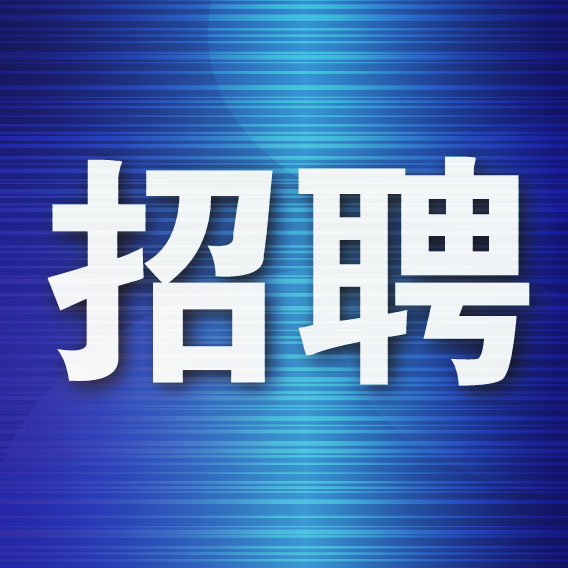 招聘